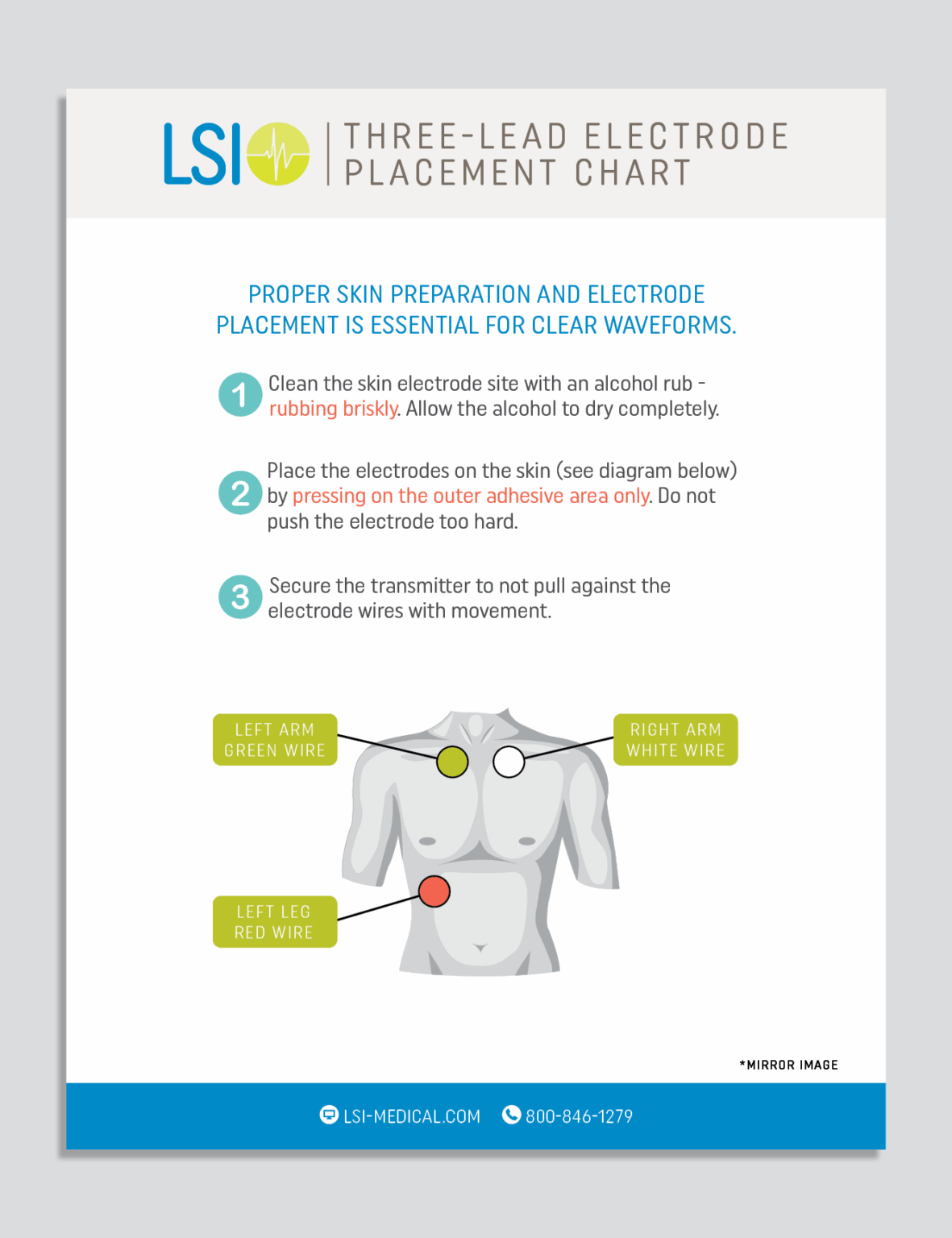 LSI

THREE-LEAD ELECTRODE PLACEMENT CHART

PROPER SKIN PREPARATION AND ELECTRODE PLACEMENT IS ESSENTIAL FOR CLEAR WAVEFORMS.

1 Clean the skin electrode site with an alcohol rub - rubbing briskly. Allow the alcohol to dry completely.

2 Place the electrodes on the skin (see diagram below) by pressing on the outer adhesive area only. Do not push the electrode too hard.

3 Secure the transmitter to not pull against the electrode wires with movement.

LEFT ARM GREEN WIRE

RIGHT ARM WHITE WIRE

LEFT LEG RED WIRE

*MIRROR IMAGE

LSI-MEDICAL.COM 800-846-1279